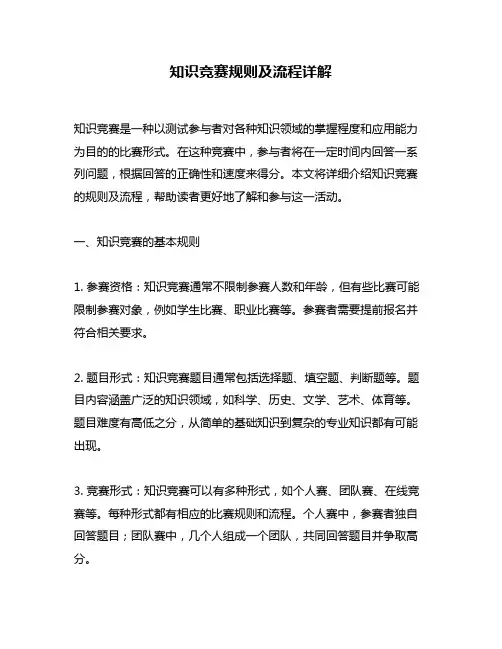 知识竞赛规则及流程详解

知识竞赛是一种以测试参与者对各种知识领域的掌握程度和应用能力为目的的比赛形式。在这种竞赛中，参与者将在一定时间内回答一系列问题，根据回答的正确性和速度来得分。本文将详细介绍知识竞赛的规则及流程，帮助读者更好地了解和参与这一活动。

一、知识竞赛的基本规则

1. 参赛资格：知识竞赛通常不限制参赛人数和年龄，但有些比赛可能限制参赛对象，例如学生比赛、职业比赛等。参赛者需要提前报名并符合相关要求。

2. 题目形式：知识竞赛题目通常包括选择题、填空题、判断题等。题目内容涵盖广泛的知识领域，如科学、历史、文学、艺术、体育等。题目难度有高低之分，从简单的基础知识到复杂的专业知识都有可能出现。

3. 竞赛形式：知识竞赛可以有多种形式，如个人赛、团队赛、在线竞赛等。每种形式都有相应的比赛规则和流程。个人赛中，参赛者独自回答题目；团队赛中，几个人组成一个团队，共同回答题目并争取高分。